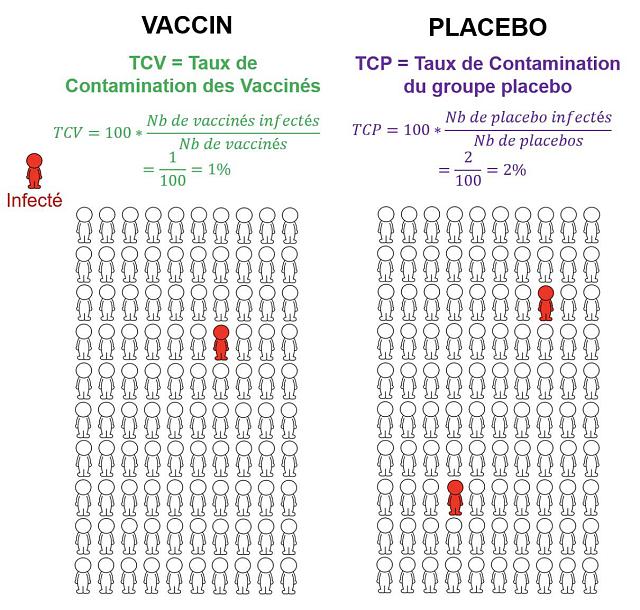 VACCIN

TCV = Taux de Contamination des Vaccinés

$TCV = 100 * \frac{Nb\ de\ vaccinés\ infectés}{Nb\ de\ vaccinés}$
$= \frac{1}{100} = 1\%$

Infecté

PLACEBO

TCP = Taux de Contamination du groupe placebo

$TCP = 100 * \frac{Nb\ de\ placebo\ infectés}{Nb\ de\ placebos}$
$= \frac{2}{100} = 2\%$